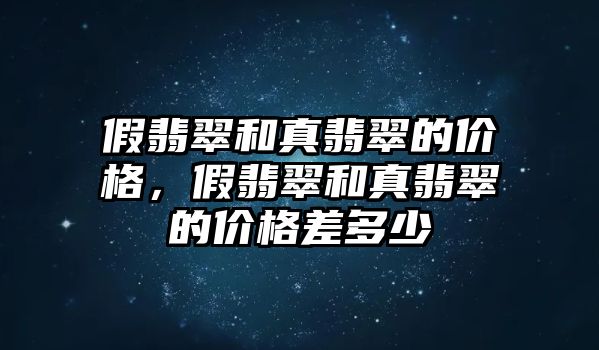 假翡翠和真翡翠的价格，假翡翠和真翡翠的价格差多少